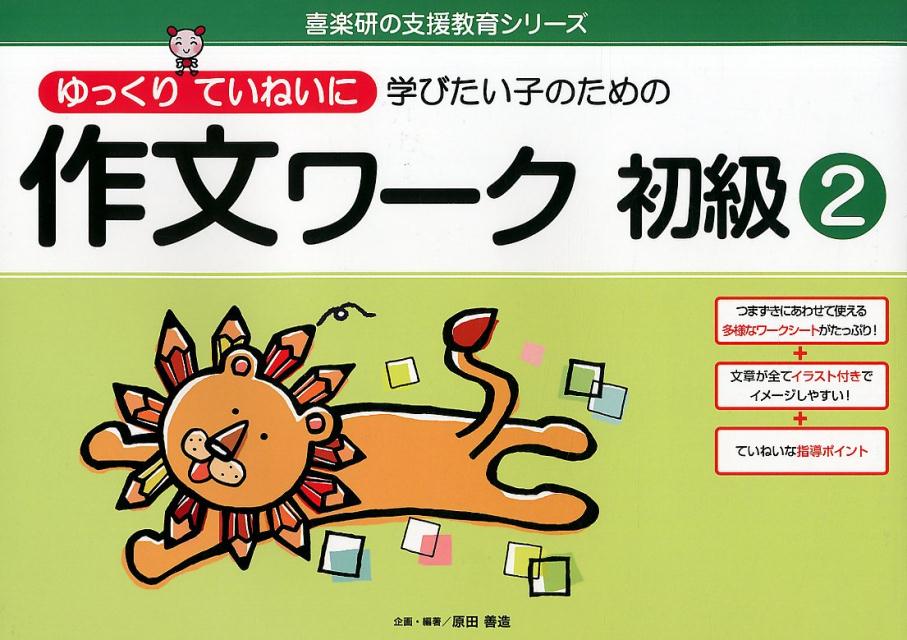 喜楽研の支援教育シリーズ

ゆっくり ていねいに 学びたい子のための

作文ワーク 初級 ②

つまずきにあわせて使える多様なワークシートがたっぷり!

+

文章が全てイラスト付きでイメージしやすい!

+

ていねいな指導ポイント

企画・編著／原田 善造